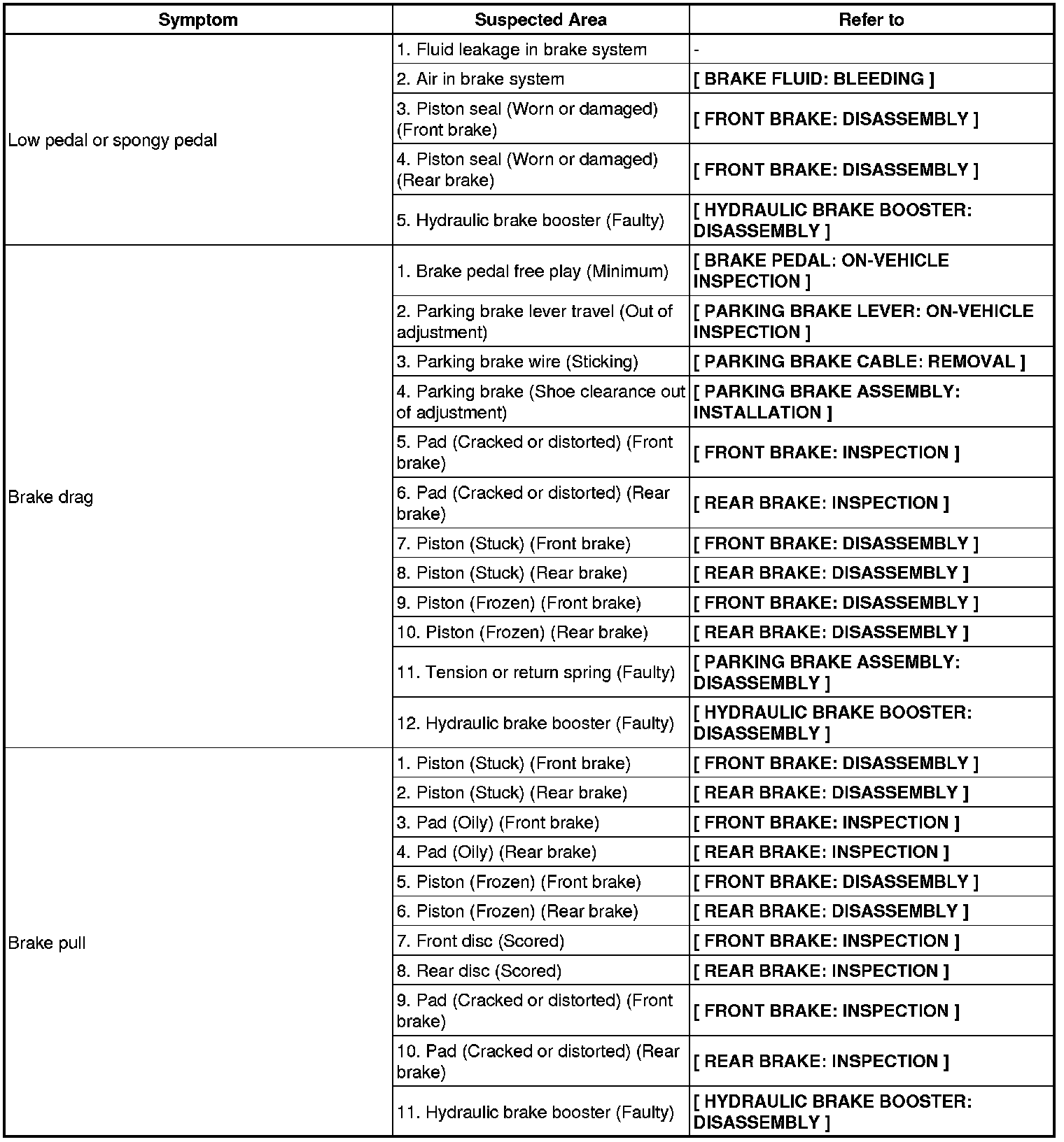 | Symptom | Suspected Area | Refer to |
|---|---|---|
| Low pedal or spongy pedal | 1. Fluid leakage in brake system | - |
| | 2. Air in brake system | [ BRAKE FLUID: BLEEDING ] |
| | 3. Piston seal (Worn or damaged) (Front brake) | [ FRONT BRAKE: DISASSEMBLY ] |
| | 4. Piston seal (Worn or damaged) (Rear brake) | [ FRONT BRAKE: DISASSEMBLY ] |
| | 5. Hydraulic brake booster (Faulty) | [ HYDRAULIC BRAKE BOOSTER: DISASSEMBLY ] |
| Brake drag | 1. Brake pedal free play (Minimum) | [ BRAKE PEDAL: ON-VEHICLE INSPECTION ] |
| | 2. Parking brake lever travel (Out of adjustment) | [ PARKING BRAKE LEVER: ON-VEHICLE INSPECTION ] |
| | 3. Parking brake wire (Sticking) | [ PARKING BRAKE CABLE: REMOVAL ] |
| | 4. Parking brake (Shoe clearance out of adjustment) | [ PARKING BRAKE ASSEMBLY: INSTALLATION ] |
| | 5. Pad (Cracked or distorted) (Front brake) | [ FRONT BRAKE: INSPECTION ] |
| | 6. Pad (Cracked or distorted) (Rear brake) | [ REAR BRAKE: INSPECTION ] |
| | 7. Piston (Stuck) (Front brake) | [ FRONT BRAKE: DISASSEMBLY ] |
| | 8. Piston (Stuck) (Rear brake) | [ REAR BRAKE: DISASSEMBLY ] |
| | 9. Piston (Frozen) (Front brake) | [ FRONT BRAKE: DISASSEMBLY ] |
| | 10. Piston (Frozen) (Rear brake) | [ REAR BRAKE: DISASSEMBLY ] |
| | 11. Tension or return spring (Faulty) | [ PARKING BRAKE ASSEMBLY: DISASSEMBLY ] |
| | 12. Hydraulic brake booster (Faulty) | [ HYDRAULIC BRAKE BOOSTER: DISASSEMBLY ] |
| Brake pull | 1. Piston (Stuck) (Front brake) | [ FRONT BRAKE: DISASSEMBLY ] |
| | 2. Piston (Stuck) (Rear brake) | [ REAR BRAKE: DISASSEMBLY ] |
| | 3. Pad (Oily) (Front brake) | [ FRONT BRAKE: INSPECTION ] |
| | 4. Pad (Oily) (Rear brake) | [ REAR BRAKE: INSPECTION ] |
| | 5. Piston (Frozen) (Front brake) | [ FRONT BRAKE: DISASSEMBLY ] |
| | 6. Piston (Frozen) (Rear brake) | [ REAR BRAKE: DISASSEMBLY ] |
| | 7. Front disc (Scored) | [ FRONT BRAKE: INSPECTION ] |
| | 8. Rear disc (Scored) | [ REAR BRAKE: INSPECTION ] |
| | 9. Pad (Cracked or distorted) (Front brake) | [ FRONT BRAKE: INSPECTION ] |
| | 10. Pad (Cracked or distorted) (Rear brake) | [ REAR BRAKE: INSPECTION ] |
| | 11. Hydraulic brake booster (Faulty) | [ HYDRAULIC BRAKE BOOSTER: DISASSEMBLY ] |